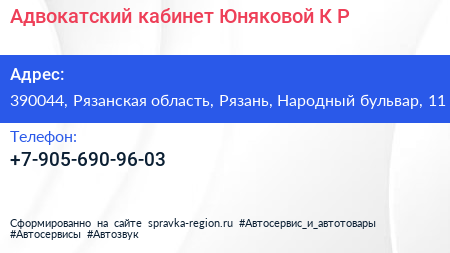 Адвокатский кабинет Юняковой К Р

Адрес:

390044, Рязанская область, Рязань, Народный бульвар, 11

Телефон:

+7-905-690-96-03

Сформированно на сайте spravka-region.ru #Автосервис_и_автотовары #Автосервисы #Автозвук